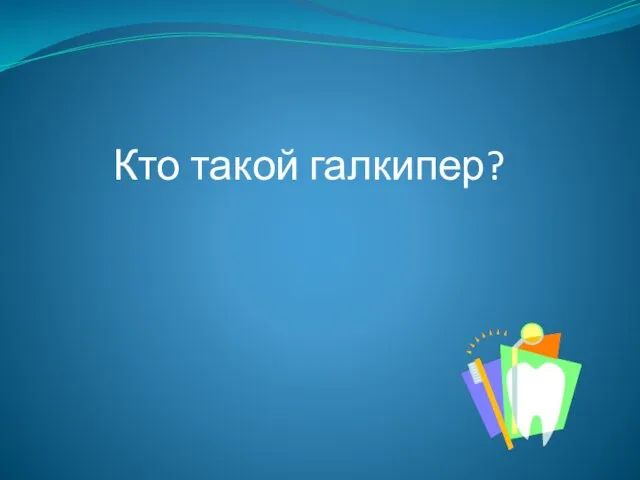 Кто такой галкипер?